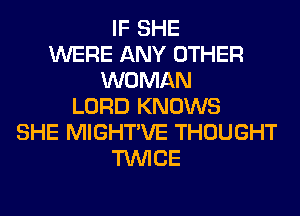 IF SHE
WERE ANY OTHER
WOMAN
LORD KNOWS
SHE MIGHT'VE THOUGHT
TWICE